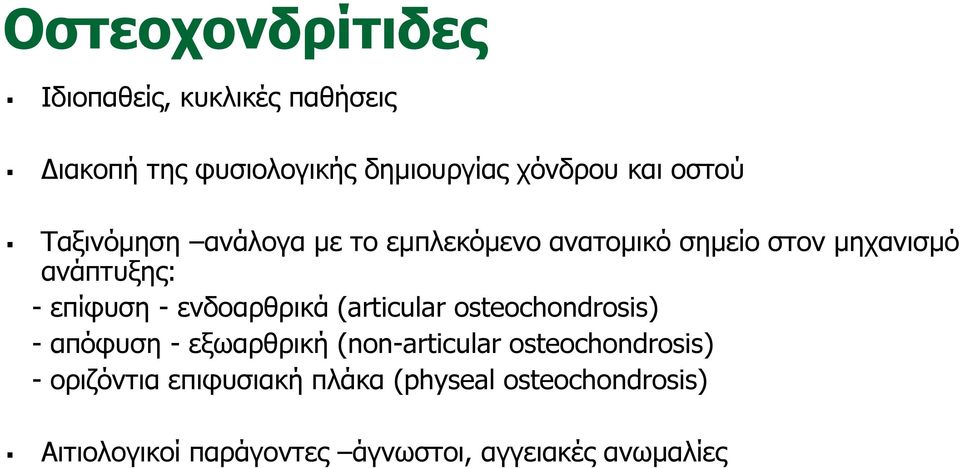 Οστεοχονδρίτιδες

▪ Ιδιοπαθείς, κυκλικές παθήσεις

▪ Διακοπή της φυσιολογικής δημιουργίας χόνδρου και οστού

▪ Ταξινόμηση –ανάλογα με το εμπλεκόμενο ανατομικό σημείο στον μηχανισμό ανάπτυξης:
- επίφυση - ενδοαρθρικά (articular osteochondrosis)
- απόφυση - εξωαρθρική (non-articular osteochondrosis)
- οριζόντια επιφυσιακή πλάκα (physeal osteochondrosis)

▪ Αιτιολογικοί παράγοντες –άγνωστοι, αγγειακές ανωμαλίες